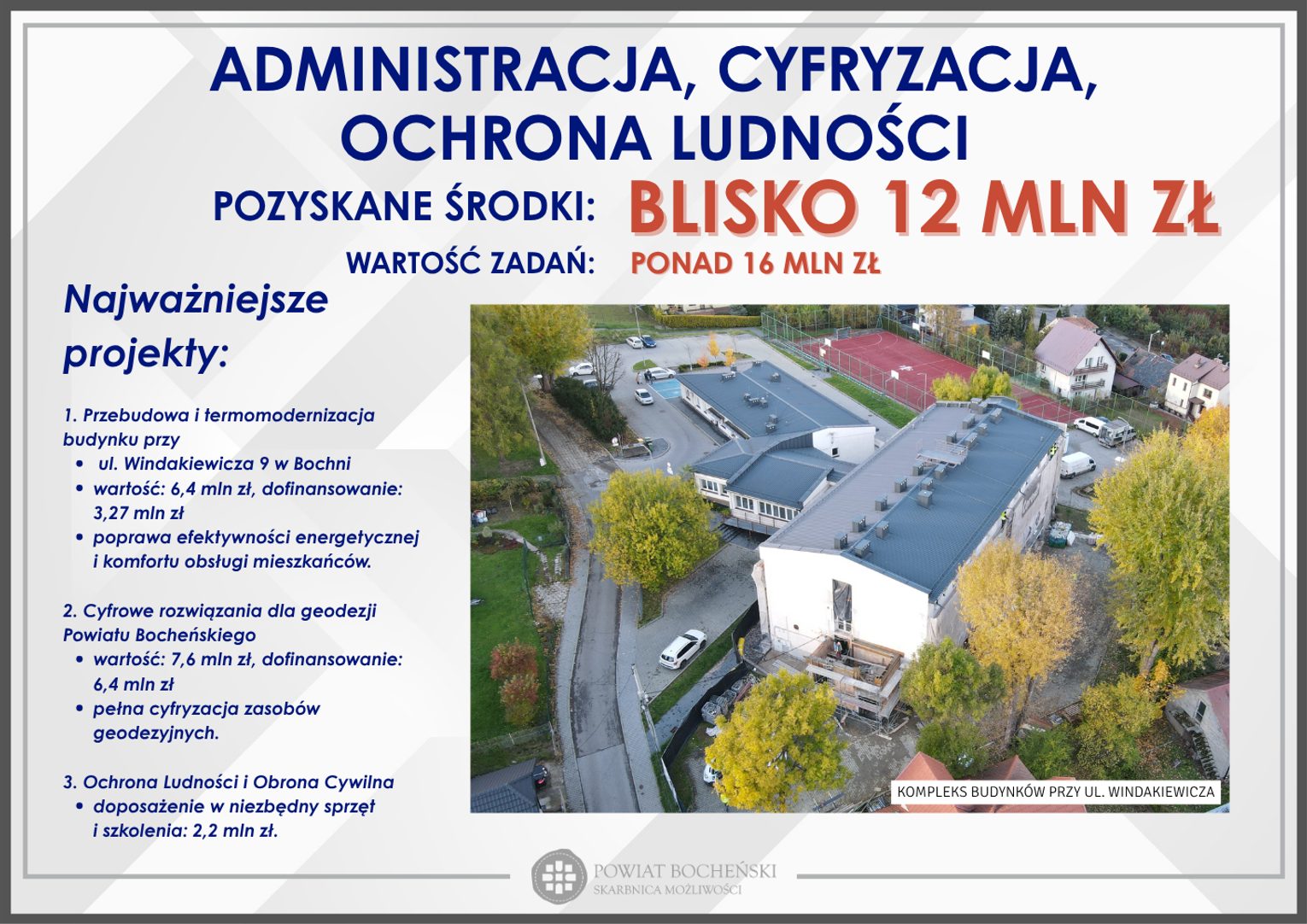 ADMINISTRACJA, CYFRYZACJA, OCHRONA LUDNOŚCI

POZYSKANE ŚRODKI: BLISKO 12 MLN ZŁ

WARTOŚĆ ZADAŃ: PONAD 16 MLN ZŁ

Najważniejsze projekty:

1. Przebudowa i termomodernizacja budynku przy
• ul. Windakiewicza 9 w Bochni
• wartość: 6,4 mln zł, dofinansowanie: 3,27 mln zł
• poprawa efektywności energetycznej i komfortu obsługi mieszkańców.

2. Cyfrowe rozwiązania dla geodezji Powiatu Bocheńskiego
• wartość: 7,6 mln zł, dofinansowanie: 6,4 mln zł
• pełna cyfryzacja zasobów geodezyjnych.

3. Ochrona Ludności i Obrona Cywilna
• doposażenie w niezbędny sprzęt i szkolenia: 2,2 mln zł.

KOMPLEKS BUDYNKÓW PRZY UL. WINDAKIEWICZA

POWIAT BOCHEŃSKI
SKARBNICA MOŻLIWOŚCI